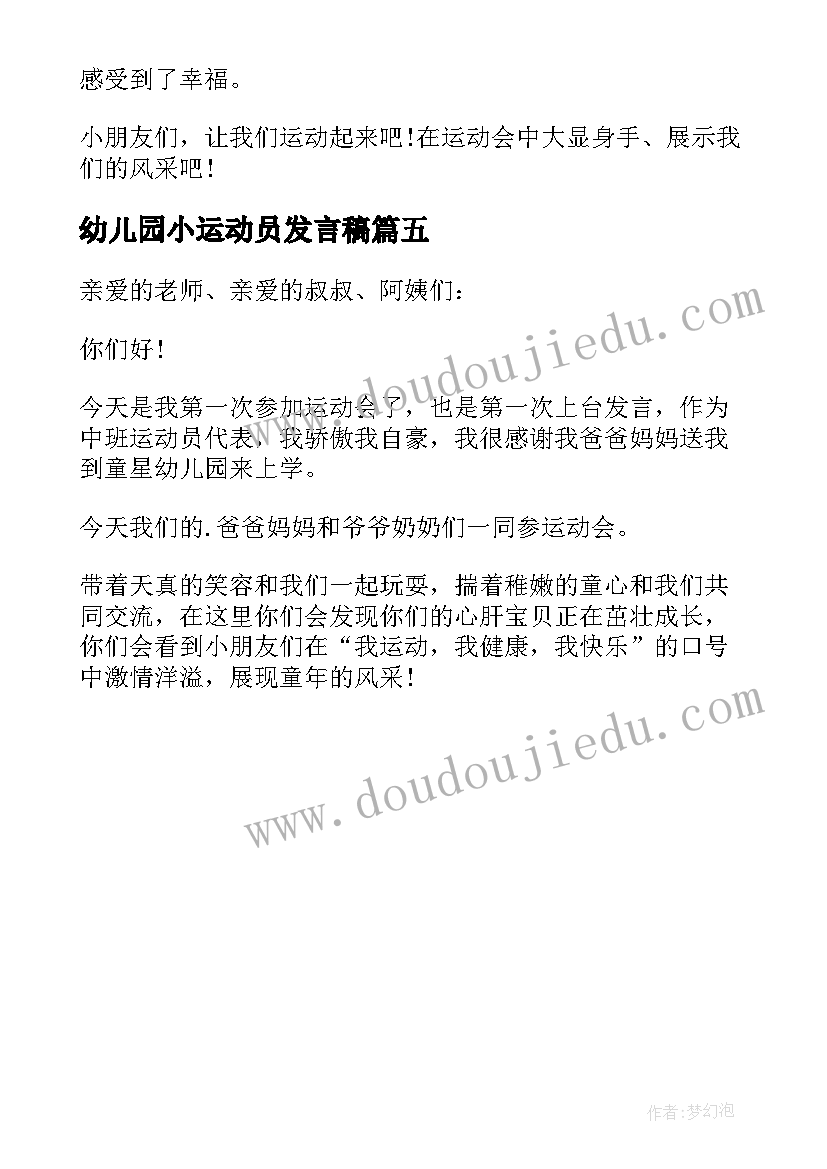 感受到了幸福。

小朋友们，让我们运动起来吧!在运动会中大显身手、展示我们的风采吧!

幼儿园小运动员发言稿篇五

亲爱的老师、亲爱的叔叔、阿姨们：

你们好!

今天是我第一次参加运动会了，也是第一次上台发言，作为中班运动员代表，我骄傲我自豪，我很感谢我爸爸妈妈送我到童星幼儿园来上学。

今天我们的.爸爸妈妈和爷爷奶奶们一同参运动会。

带着天真的笑容和我们一起玩耍，揣着稚嫩的童心和我们共同交流，在这里你们会发现你们的心肝宝贝正在茁壮成长，你们会看到小朋友们在“我运动，我健康，我快乐”的口号中激情洋溢，展现童年的风采!

www.doudoujiedu.com

www.doudoujiedu.com

作者:梦幻泡